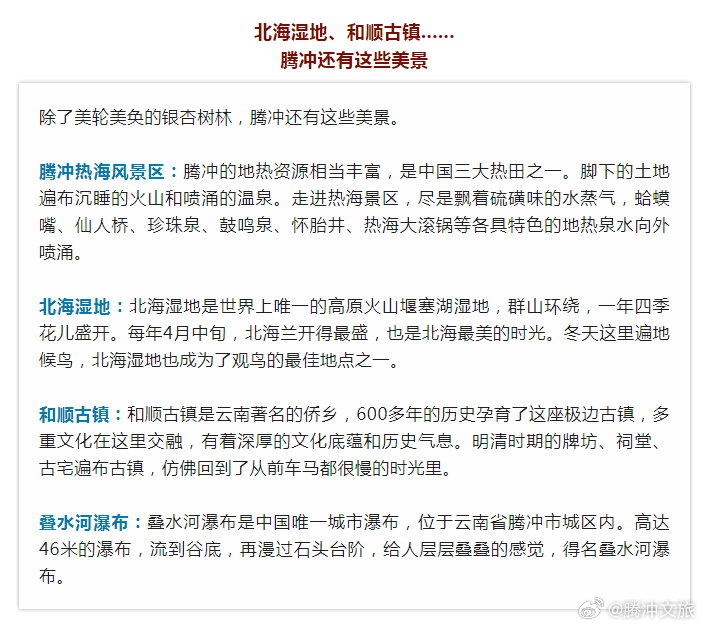 北海湿地、和顺古镇……
腾冲还有这些美景

除了美轮美奂的银杏树林，腾冲还有这些美景。

腾冲热海风景区：腾冲的地热资源相当丰富，是中国三大热田之一。脚下的土地遍布沉睡的火山和喷涌的温泉。走进热海景区，尽是飘着硫磺味的水蒸气，蛤蟆嘴、仙人桥、珍珠泉、鼓鸣泉、怀胎井、热海大滚锅等各具特色的地热泉水向外喷涌。

北海湿地：北海湿地是世界上唯一的高原火山堰塞湖湿地，群山环绕，一年四季花儿盛开。每年4月中旬，北海兰开得最盛，也是北海最美的时光。冬天这里遍地候鸟，北海湿地也成为了观鸟的最佳地点之一。

和顺古镇：和顺古镇是云南著名的侨乡，600多年的历史孕育了这座极边古镇，多重文化在这里交融，有着深厚的文化底蕴和历史气息。明清时期的牌坊、祠堂、古宅遍布古镇，仿佛回到了从前车马都很慢的时光里。

叠水河瀑布：叠水河瀑布是中国唯一城市瀑布，位于云南省腾冲市城区内。高达46米的瀑布，流到谷底，再漫过石头台阶，给人层层叠叠的感觉，得名叠水河瀑布。

@腾冲文旅